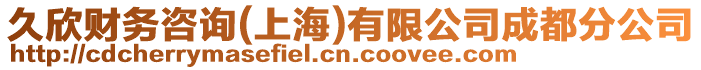 久欣财务咨询(上海)有限公司成都分公司
http://cdcherrymasefiel.cn.coovee.com